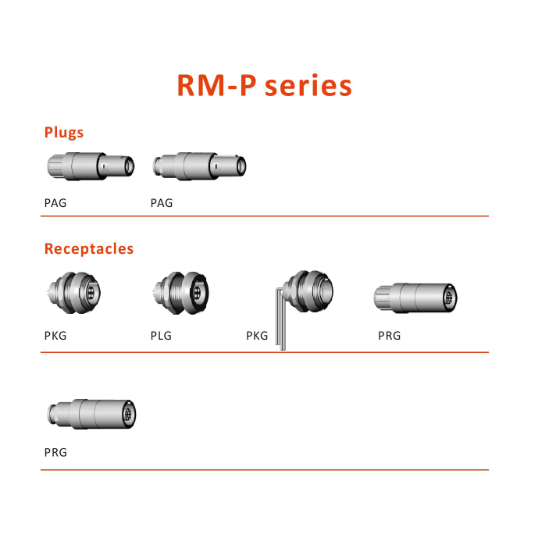 RM-P series

Plugs

PAG PAG

Receptacles

PKG PLG PKG PRG

PRG